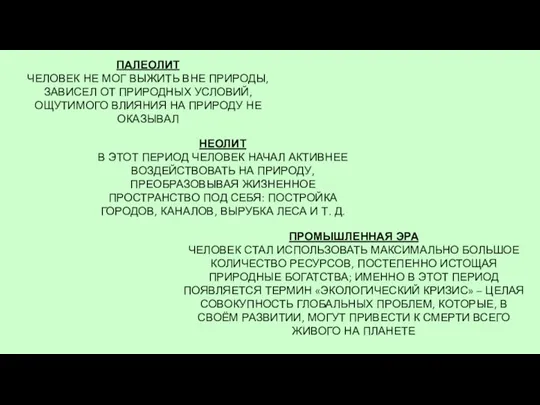 ПАЛЕОЛИТ
ЧЕЛОВЕК НЕ МОГ ВЫЖИТЬ ВНЕ ПРИРОДЫ, ЗАВИСЕЛ ОТ ПРИРОДНЫХ УСЛОВИЙ, ОЩУТИМОГО ВЛИЯНИЯ НА ПРИРОДУ НЕ ОКАЗЫВАЛ

НЕОЛИТ
В ЭТОТ ПЕРИОД ЧЕЛОВЕК НАЧАЛ АКТИВНЕЕ ВОЗДЕЙСТВОВАТЬ НА ПРИРОДУ, ПРЕОБРАЗОВЫВАЯ ЖИЗНЕННОЕ ПРОСТРАНСТВО ПОД СЕБЯ: ПОСТРОЙКА ГОРОДОВ, КАНАЛОВ, ВЫРУБКА ЛЕСА И Т. Д.

ПРОМЫШЛЕННАЯ ЭРА
ЧЕЛОВЕК СТАЛ ИСПОЛЬЗОВАТЬ МАКСИМАЛЬНО БОЛЬШОЕ КОЛИЧЕСТВО РЕСУРСОВ, ПОСТЕПЕННО ИСТОЩАЯ ПРИРОДНЫЕ БОГАТСТВА; ИМЕННО В ЭТОТ ПЕРИОД ПОЯВЛЯЕТСЯ ТЕРМИН «ЭКОЛОГИЧЕСКИЙ КРИЗИС» – ЦЕЛАЯ СОВОКУПНОСТЬ ГЛОБАЛЬНЫХ ПРОБЛЕМ, КОТОРЫЕ, В СВОЁМ РАЗВИТИИ, МОГУТ ПРИВЕСТИ К СМЕРТИ ВСЕГО ЖИВОГО НА ПЛАНЕТЕ